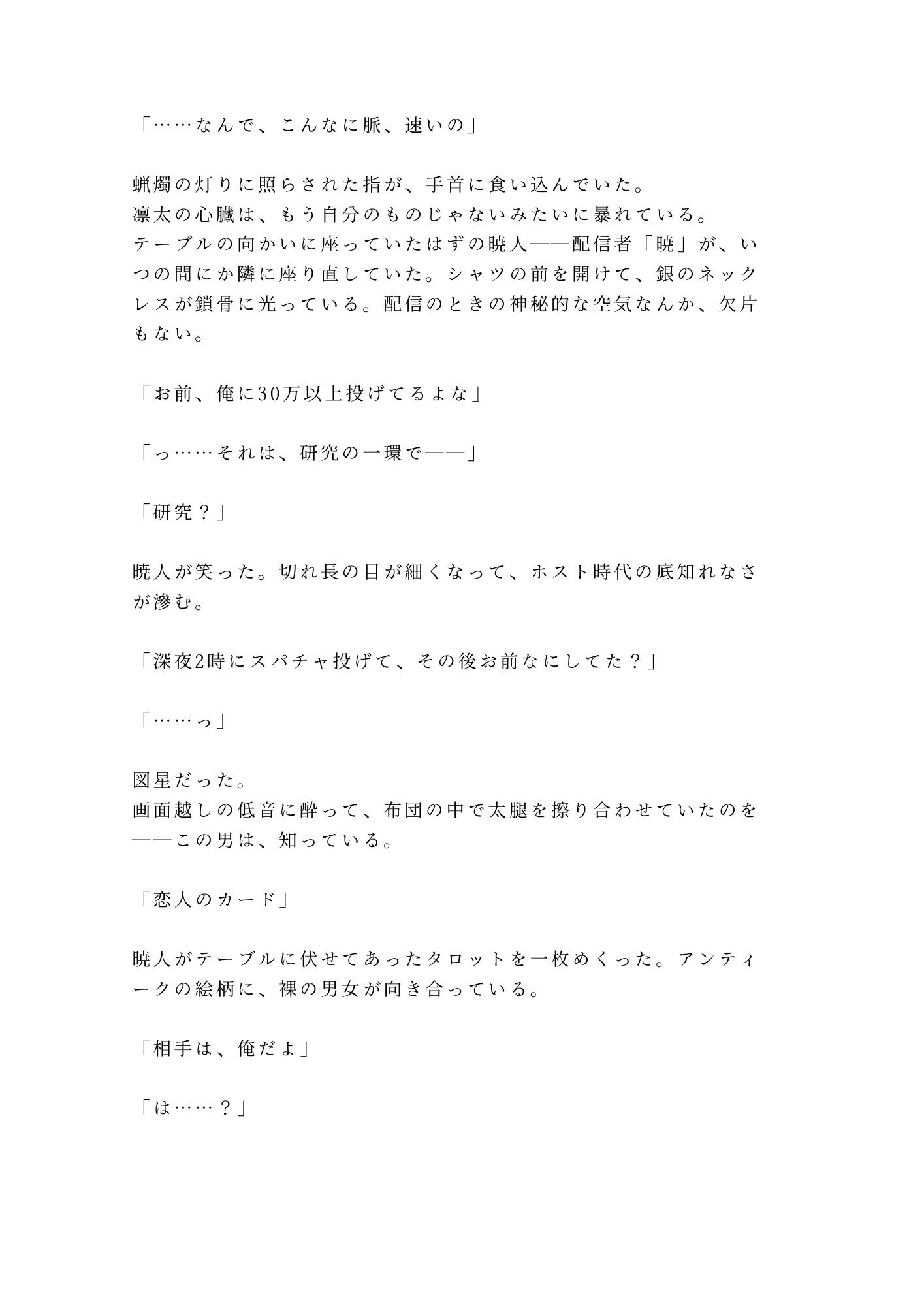 「……なんで、こんなに脈、速いの」

蝋燭の灯りに照らされた指が、手首に食い込んでいた。
凛太の心臓は、もう自分のものじゃないみたいに暴れている。
テーブルの向かいに座っていたはずの暁人——配信者「暁」が、いつの間にか隣に座り直していた。シャツの前を開けて、銀のネックレスが鎖骨に光っている。配信のときの神秘的な空気なんか、欠片もない。

「お前、俺に30万以上投げてるよな」

「っ……それは、研究の一環で——」

「研究？」

暁人が笑った。切れ長の目が細くなって、ホスト時代の底知れなさが滲む。

「深夜2時にスパチャ投げて、その後お前なにしてた？」

「……っ」

図星だった。
画面越しの低音に酔って、布団の中で太腿を擦り合わせていたのを——この男は、知っている。

「恋人のカード」

暁人がテーブルに伏せてあったタロットを一枚めくった。アンティークの絵柄に、裸の男女が向き合っている。

「相手は、俺だよ」

「は……？」